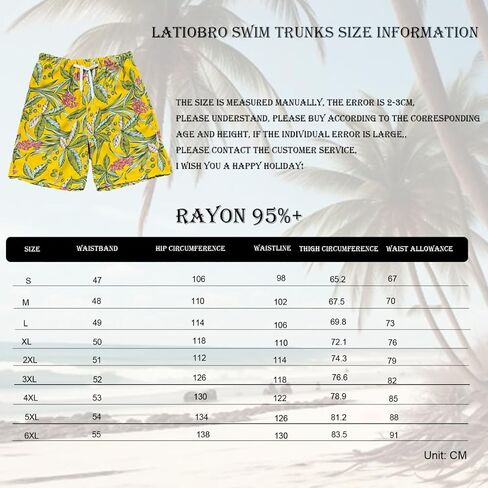 LATIOBRO SWIM TRUNKS SIZE INFORMATION

THE SIZE IS MEASURED MANUALLY, THE ERROR IS 2-3CM, PLEASE UNDERSTAND, PLEASE BUY ACCORDING TO THE CORRESPONDING AGE AND HEIGHT, IF THE INDIVIDUAL ERROR IS LARGE,, PLEASE CONTACT THE CUSTOMER SERVICE, I WISH YOU A HAPPY HOLIDAY!

RAYON 95%+

| SIZE | WAISTBAND | HIP CIRCUMFERENCE | WAISTLINE | THIGH CIRCUMFERENCE | WAIST ALLOWANCE |
|---|---|---|---|---|---|
| S | 47 | 106 | 98 | 65.2 | 67 |
| M | 48 | 110 | 102 | 67.5 | 70 |
| L | 49 | 114 | 106 | 69.8 | 73 |
| XL | 50 | 118 | 110 | 72.1 | 76 |
| 2XL | 51 | 112 | 114 | 74.3 | 79 |
| 3XL | 52 | 126 | 118 | 76.6 | 82 |
| 4XL | 53 | 130 | 122 | 78.9 | 85 |
| 5XL | 54 | 134 | 126 | 81.2 | 88 |
| 6XL | 55 | 138 | 130 | 83.5 | 91 |

Unit: CM